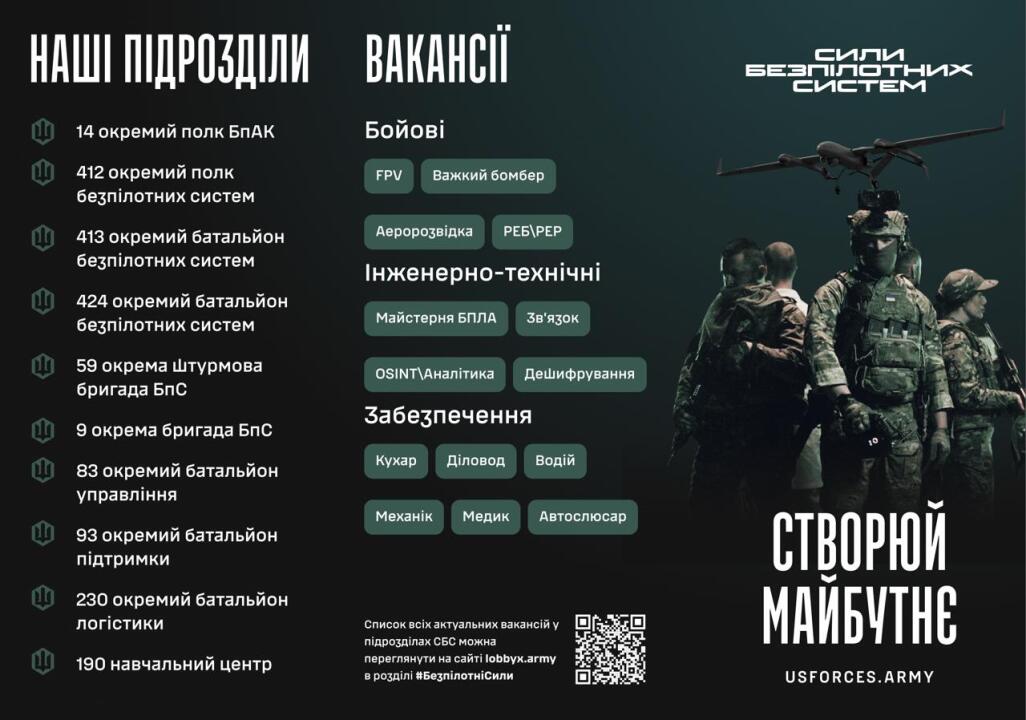 НАШІ ПІДРОЗДІЛИ

14 окремий полк БпАК

412 окремий полк безпілотних систем

413 окремий батальйон безпілотних систем

424 окремий батальйон безпілотних систем

59 окрема Штурмова бригада БпС

9 окрема бригада БпС

83 окремий батальйон управління

93 окремий батальйон підтримки

230 окремий батальйон логістики

190 навчальний центр

ВАКАНСІЇ

Бойові

FPV

Важкий бомбер

Аеророзвідка

РЕБ\РЕР

Інженерно-технічні

Майстерня БПЛА

Зв'язок

OSINT\Аналітика

Дешифрування

Забезпечення

Кухар

Діловод

Водій

Механік

Медик

Автослюсар

Список всіх актуальних вакансій у підрозділах СБС можна переглянути на сайті lobbyx.army в розділі #БезпілотніСили

СИЛИ БЕЗПІЛОТНИХ СИСТЕМ

СТВОРЮЙ МАЙБУТНЄ

USFORCES.ARMY